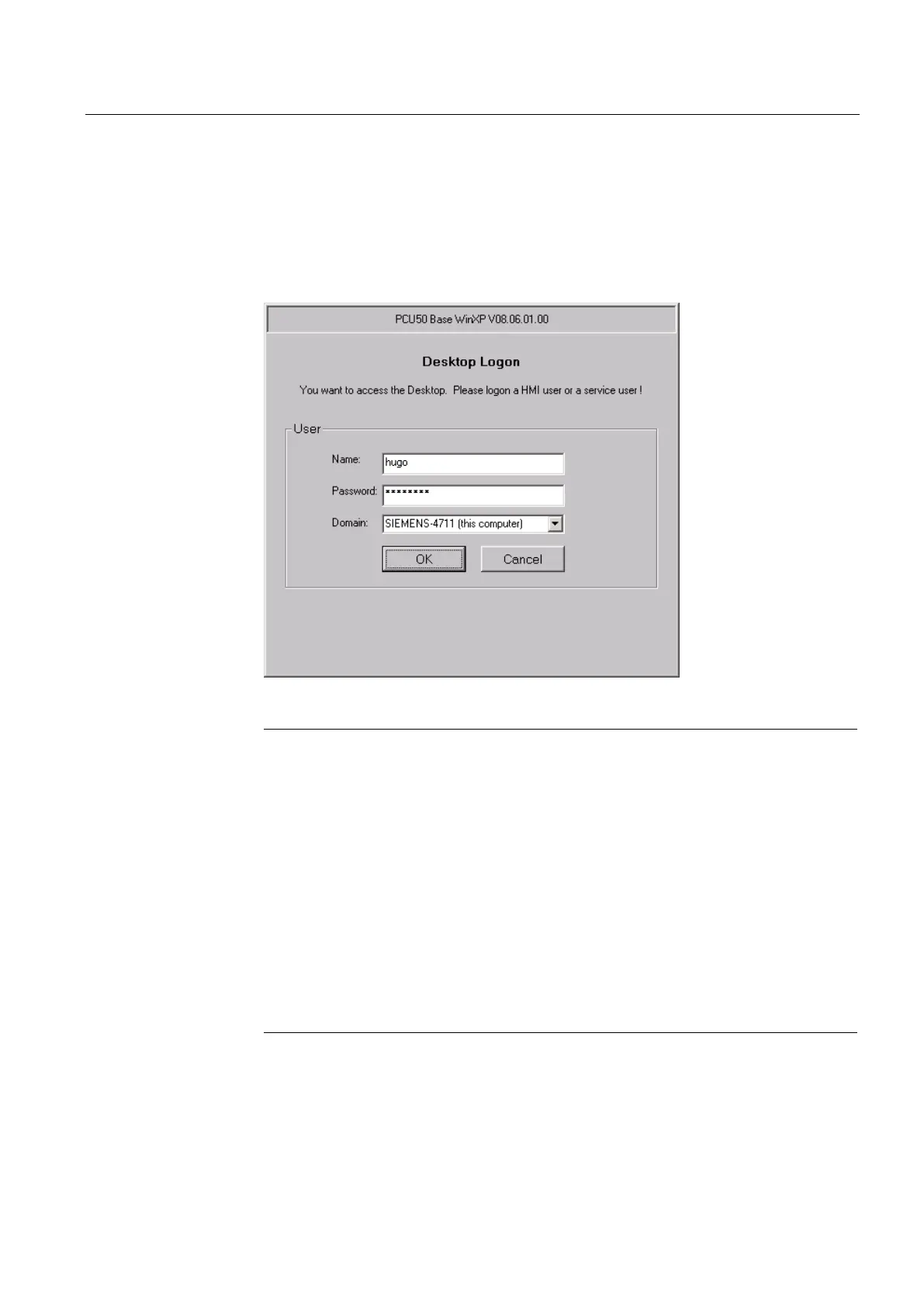 PCU50 Base WinXP V08.06.01.00

Desktop Logon

You want to access the Desktop. Please logon a HMI user or a service user !

User

Name: hugo

Password: ********

Domain: SIEMENS-4711 (this computer)

OK

Cancel